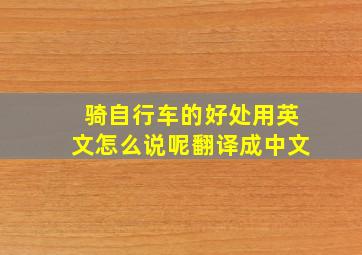 骑自行车的好处用英文怎么说呢翻译成中文